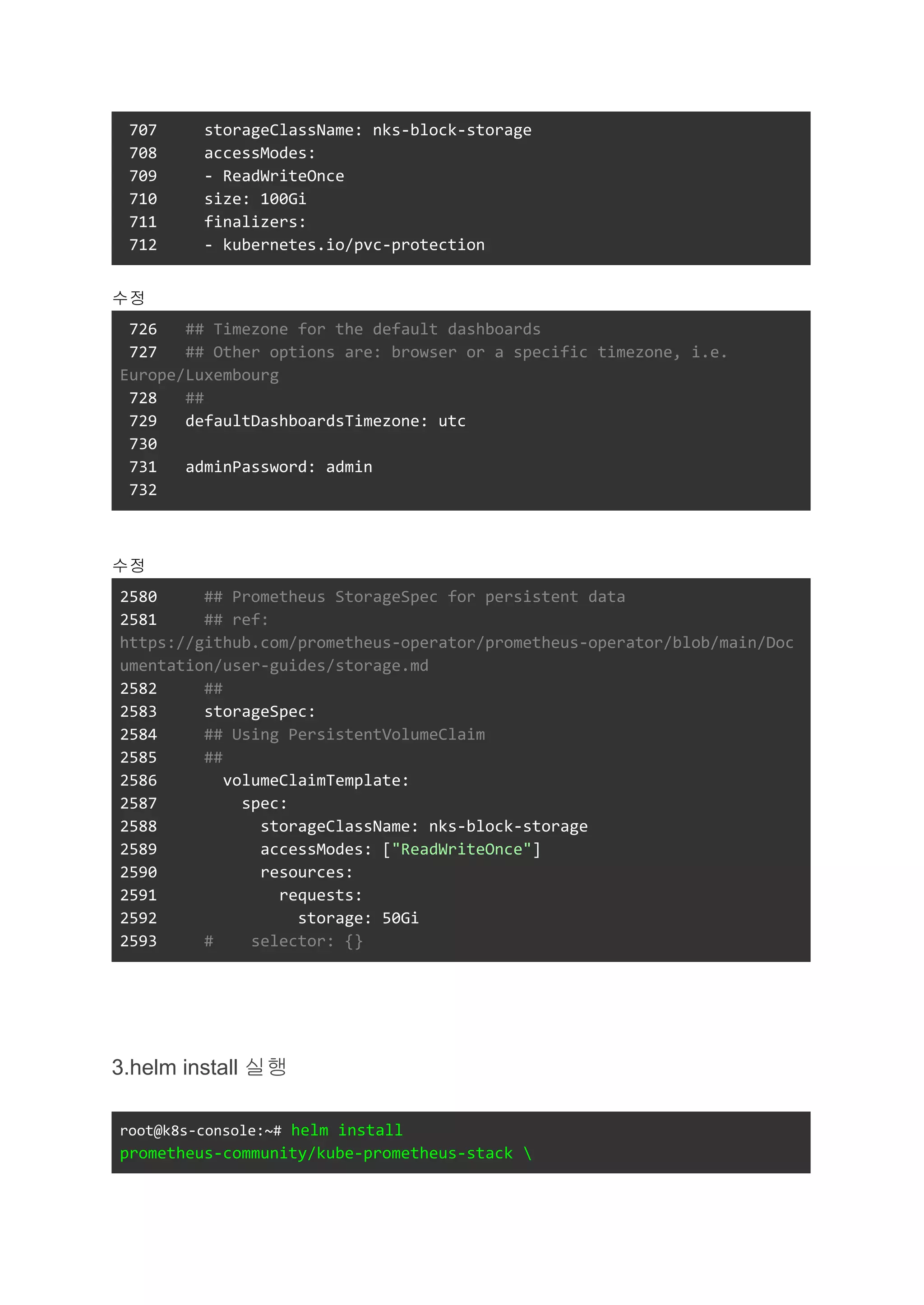 707 storageClassName: nks-block-storage
708 accessModes:
709 - ReadWriteOnce
710 size: 100Gi
711 finalizers:
712 - kubernetes.io/pvc-protection

수정

726 ## Timezone for the default dashboards
727 ## Other options are: browser or a specific timezone, i.e. Europe/Luxembourg
728 ##
729 defaultDashboardsTimezone: utc
730
731 adminPassword: admin
732

수정

2580 ## Prometheus StorageSpec for persistent data
2581 ## ref: https://github.com/prometheus-operator/prometheus-operator/blob/main/Documentation/user-guides/storage.md
2582 ##
2583 storageSpec:
2584 ## Using PersistentVolumeClaim
2585 ##
2586 volumeClaimTemplate:
2587 spec:
2588 storageClassName: nks-block-storage
2589 accessModes: ["ReadWriteOnce"]
2590 resources:
2591 requests:
2592 storage: 50Gi
2593 # selector: {}

3.helm install 실행

root@k8s-console:~# helm install prometheus-community/kube-prometheus-stack \